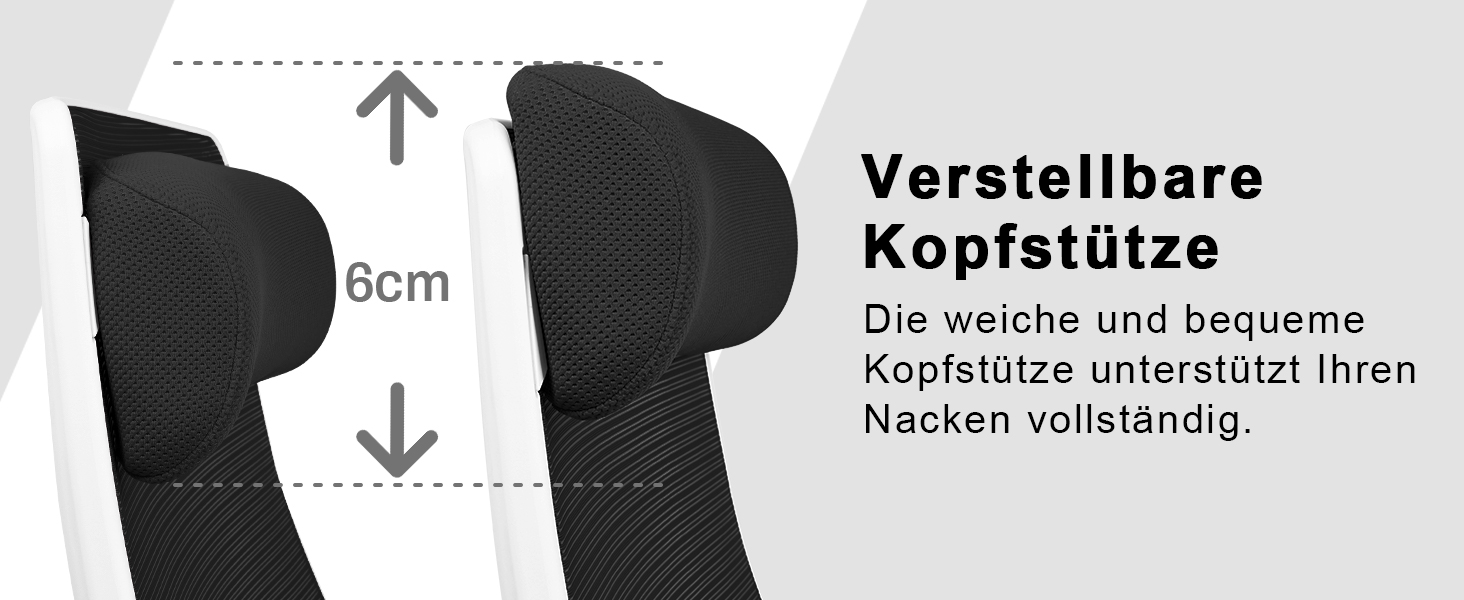 6cm

Verstellbare Kopfstütze

Die weiche und bequeme Kopfstütze unterstützt Ihren Nacken vollständig.